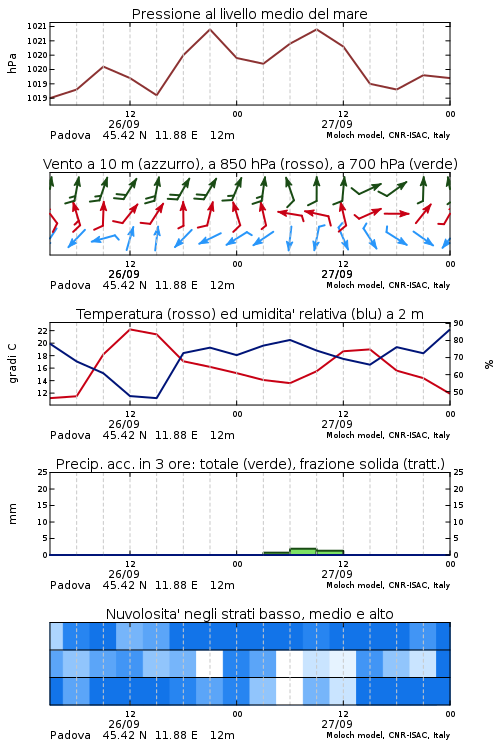 Pressione al livello medio del mare

hPa

1021
1021
1020
1020
1019
1019

12
26/09
00
12
27/09
00

Padova 45.42 N 11.88 E 12m
Moloch model, CNR-ISAC, Italy

Vento a 10 m (azzurro), a 850 hPa (rosso), a 700 hPa (verde)

12
26/09
00
12
27/09
00

Padova 45.42 N 11.88 E 12m
Moloch model, CNR-ISAC, Italy

Temperatura (rosso) ed umidita' relativa (blu) a 2 m

gradi C

22
20
18
16
14
12

90
80
70
60
50

%

12
26/09
00
12
27/09
00

Padova 45.42 N 11.88 E 12m
Moloch model, CNR-ISAC, Italy

Precip. acc. in 3 ore: totale (verde), frazione solida (tratt.)

mm

25
20
15
10
5
0

25
20
15
10
5
0

12
26/09
00
12
27/09
00

Padova 45.42 N 11.88 E 12m
Moloch model, CNR-ISAC, Italy

Nuvolosita' negli strati basso, medio e alto

12
26/09
00
12
27/09
00

Padova 45.42 N 11.88 E 12m
Moloch model, CNR-ISAC, Italy